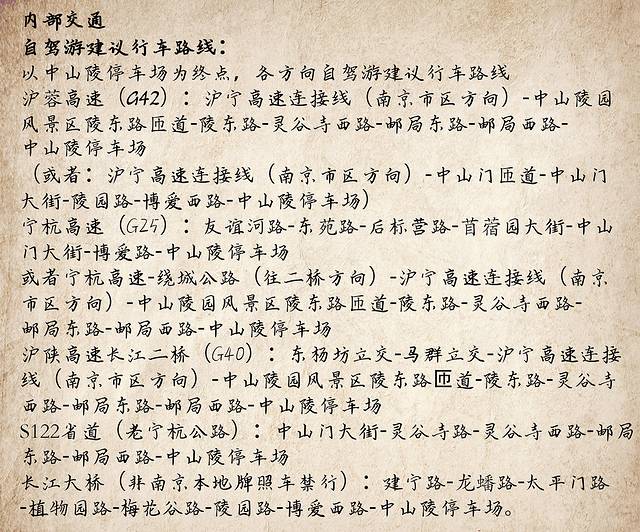 内部交通
自驾游建议行车路线：
以中山陵停车场为终点，各方向自驾游建议行车路线
沪蓉高速（G42）：沪宁高速连接线（南京市区方向）-中山陵园风景区陵东路匝道-陵东路-灵谷寺西路-邮局东路-邮局西路-中山陵停车场
（或者：沪宁高速连接线（南京市区方向）-中山门匝道-中山门大街-陵园路-博爱西路-中山陵停车场）
宁杭高速（G25）：友谊河路-东苑路-后标营路-苜蓿园大街-中山门大街-博爱路-中山陵停车场
或者宁杭高速-绕城公路（往二桥方向）-沪宁高速连接线（南京市区方向）-中山陵园风景区陵东路匝道-陵东路-灵谷寺西路-邮局东路-邮局西路-中山陵停车场
沪陕高速长江二桥（G40）：东杨坊立交-马群立交-沪宁高速连接线（南京市区方向）-中山陵园风景区陵东路匝道-陵东路-灵谷寺西路-邮局东路-邮局西路-中山陵停车场
S122省道（老宁杭公路）：中山门大街-灵谷寺路-灵谷寺西路-邮局东路-邮局西路-中山陵停车场
长江大桥（非南京本地牌照车禁行）：建宁路-龙蟠路-太平门路-植物园路-梅花谷路-陵园路-博爱西路-中山陵停车场。